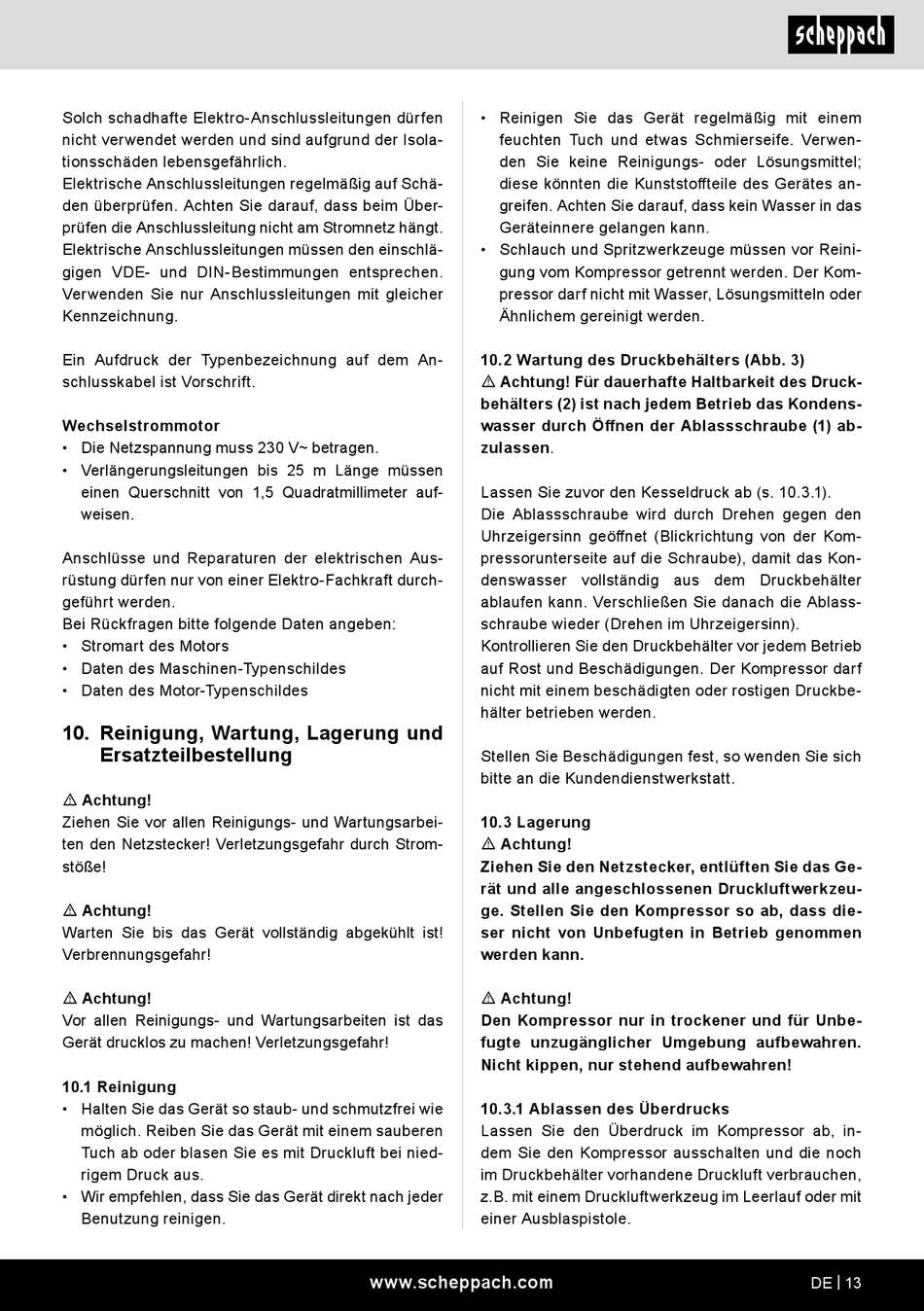 scheppach

Solch schadhafte Elektro-Anschlussleitungen dürfen nicht verwendet werden und sind aufgrund der Isolationsschäden lebensgefährlich.
Elektrische Anschlussleitungen regelmäßig auf Schäden überprüfen. Achten Sie darauf, dass beim Überprüfen die Anschlussleitung nicht am Stromnetz hängt.
Elektrische Anschlussleitungen müssen den einschlägigen VDE- und DIN-Bestimmungen entsprechen. Verwenden Sie nur Anschlussleitungen mit gleicher Kennzeichnung.

Ein Aufdruck der Typenbezeichnung auf dem Anschlusskabel ist Vorschrift.

Wechselstrommotor
• Die Netzspannung muss 230 V~ betragen.
• Verlängerungsleitungen bis 25 m Länge müssen einen Querschnitt von 1,5 Quadratmillimeter aufweisen.

Anschlüsse und Reparaturen der elektrischen Ausrüstung dürfen nur von einer Elektro-Fachkraft durchgeführt werden.
Bei Rückfragen bitte folgende Daten angeben:
• Stromart des Motors
• Daten des Maschinen-Typenschildes
• Daten des Motor-Typenschildes

10. Reinigung, Wartung, Lagerung und Ersatzteilbestellung

⚠ Achtung!
Ziehen Sie vor allen Reinigungs- und Wartungsarbeiten den Netzstecker! Verletzungsgefahr durch Stromstöße!

⚠ Achtung!
Warten Sie bis das Gerät vollständig abgekühlt ist! Verbrennungsgefahr!

⚠ Achtung!
Vor allen Reinigungs- und Wartungsarbeiten ist das Gerät drucklos zu machen! Verletzungsgefahr!

10.1 Reinigung
• Halten Sie das Gerät so staub- und schmutzfrei wie möglich. Reiben Sie das Gerät mit einem sauberen Tuch ab oder blasen Sie es mit Druckluft bei niedrigem Druck aus.
• Wir empfehlen, dass Sie das Gerät direkt nach jeder Benutzung reinigen.
• Reinigen Sie das Gerät regelmäßig mit einem feuchten Tuch und etwas Schmierseife. Verwenden Sie keine Reinigungs- oder Lösungsmittel; diese könnten die Kunststoffteile des Gerätes angreifen. Achten Sie darauf, dass kein Wasser in das Geräteinnere gelangen kann.
• Schlauch und Spritzwerkzeuge müssen vor Reinigung vom Kompressor getrennt werden. Der Kompressor darf nicht mit Wasser, Lösungsmitteln oder Ähnlichem gereinigt werden.

10.2 Wartung des Druckbehälters (Abb. 3)
⚠ Achtung! Für dauerhafte Haltbarkeit des Druckbehälters (2) ist nach jedem Betrieb das Kondenswasser durch Öffnen der Ablassschraube (1) abzulassen.

Lassen Sie zuvor den Kesseldruck ab (s. 10.3.1).
Die Ablassschraube wird durch Drehen gegen den Uhrzeigersinn geöffnet (Blickrichtung von der Kompressorunterseite auf die Schraube), damit das Kondenswasser vollständig aus dem Druckbehälter ablaufen kann. Verschließen Sie danach die Ablassschraube wieder (Drehen im Uhrzeigersinn).
Kontrollieren Sie den Druckbehälter vor jedem Betrieb auf Rost und Beschädigungen. Der Kompressor darf nicht mit einem beschädigten oder rostigen Druckbehälter betrieben werden.

Stellen Sie Beschädigungen fest, so wenden Sie sich bitte an die Kundendienstwerkstatt.

10.3 Lagerung
⚠ Achtung!
Ziehen Sie den Netzstecker, entlüften Sie das Gerät und alle angeschlossenen Druckluftwerkzeuge. Stellen Sie den Kompressor so ab, dass dieser nicht von Unbefugten in Betrieb genommen werden kann.

⚠ Achtung!
Den Kompressor nur in trockener und für Unbefugte unzugänglicher Umgebung aufbewahren. Nicht kippen, nur stehend aufbewahren!

10.3.1 Ablassen des Überdrucks
Lassen Sie den Überdruck im Kompressor ab, indem Sie den Kompressor ausschalten und die noch im Druckbehälter vorhandene Druckluft verbrauchen, z.B. mit einem Druckluftwerkzeug im Leerlauf oder mit einer Ausblaspistole.

www.scheppach.com
DE | 13